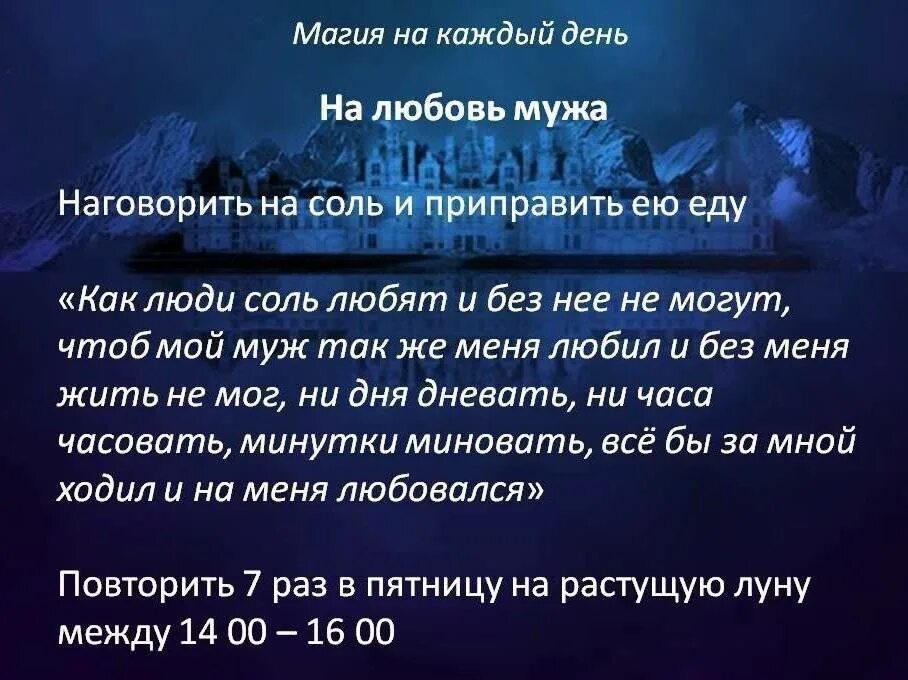 Магия на каждый день

На любовь мужа

Наговорить на соль и приправить ею еду

«Как люди соль любят и без нее не могут, чтоб мой муж так же меня любил и без меня жить не мог, ни дня дневать, ни часа часовать, минутки миновать, всё бы за мной ходил и на меня любовался»

Повторить 7 раз в пятницу на растущую луну между 14 00 – 16 00